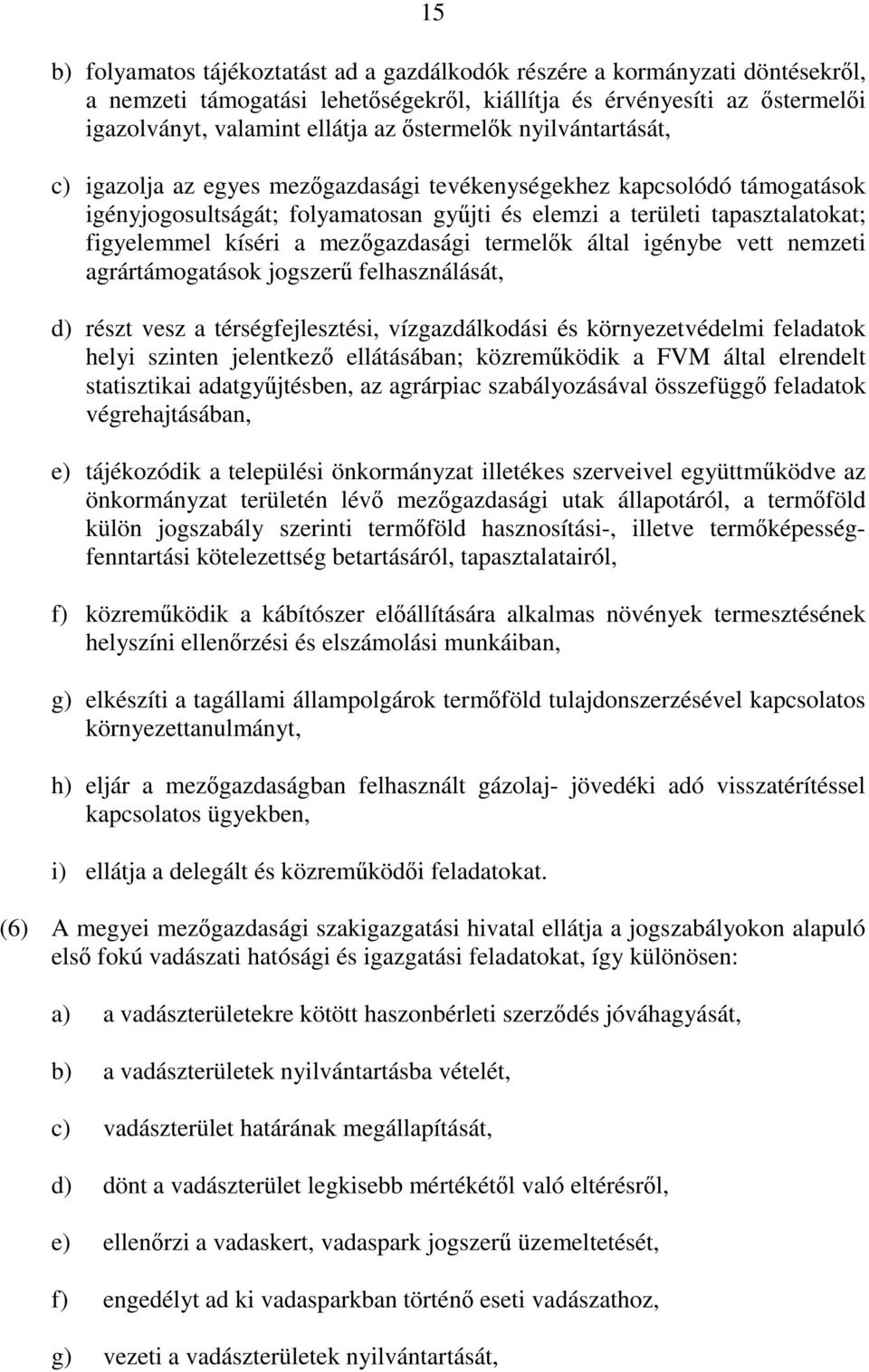 15

b) folyamatos tájékoztatást ad a gazdálkodók részére a kormányzati döntésekről, a nemzeti támogatási lehetőségekről, kiállítja és érvényesíti az őstermelői igazolványt, valamint ellátja az őstermelők nyilvántartását,

c) igazolja az egyes mezőgazdasági tevékenységekhez kapcsolódó támogatások igényjogosultságát; folyamatosan gyűjti és elemzi a területi tapasztalatokat; figyelemmel kíséri a mezőgazdasági termelők által igénybe vett nemzeti agrártámogatások jogszerű felhasználását,

d) részt vesz a térségfejlesztési, vízgazdálkodási és környezetvédelmi feladatok helyi szinten jelentkező ellátásában; közreműködik a FVM által elrendelt statisztikai adatgyűjtésben, az agrárpiac szabályozásával összefüggő feladatok végrehajtásában,

e) tájékozódik a települési önkormányzat illetékes szerveivel együttműködve az önkormányzat területén lévő mezőgazdasági utak állapotáról, a termőföld külön jogszabály szerinti termőföld hasznosítási-, illetve termőképesség-fenntartási kötelezettség betartásáról, tapasztalatairól,

f) közreműködik a kábítószer előállítására alkalmas növények termesztésének helyszíni ellenőrzési és elszámolási munkáiban,

g) elkészíti a tagállami állampolgárok termőföld tulajdonszerzésével kapcsolatos környezettanulmányt,

h) eljár a mezőgazdaságban felhasznált gázolaj- jövedéki adó visszatérítéssel kapcsolatos ügyekben,

i) ellátja a delegált és közreműködői feladatokat.

(6) A megyei mezőgazdasági szakigazgatási hivatal ellátja a jogszabályokon alapuló első fokú vadászati hatósági és igazgatási feladatokat, így különösen:

a) a vadászterületekre kötött haszonbérleti szerződés jóváhagyását,

b) a vadászterületek nyilvántartásba vételét,

c) vadászterület határának megállapítását,

d) dönt a vadászterület legkisebb mértékétől való eltérésről,

e) ellenőrzi a vadaskert, vadaspark jogszerű üzemeltetését,

f) engedélyt ad ki vadasparkban történő eseti vadászathoz,

g) vezeti a vadászterületek nyilvántartását,